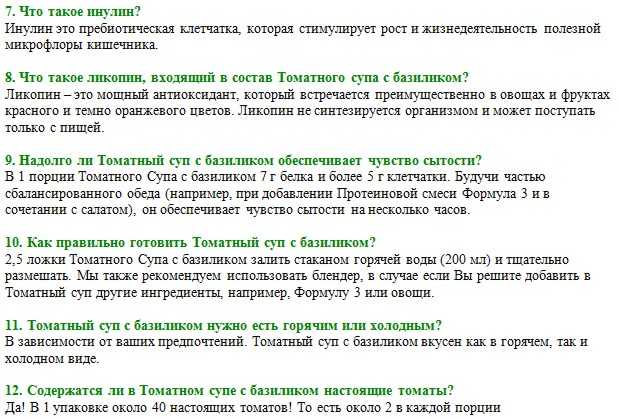 7. Что такое инулин?
Инулин это пребиотическая клетчатка, которая стимулирует рост и жизнедеятельность полезной микрофлоры кишечника.

8. Что такое ликопин, входящий в состав Томатного супа с базиликом?
Ликопин – это мощный антиоксидант, который встречается преимущественно в овощах и фруктах красного и темно оранжевого цветов. Ликопин не синтезируется организмом и может поступать только с пищей.

9. Надолго ли Томатный суп с базиликом обеспечивает чувство сытости?
В 1 порции Томатного Супа с базиликом 7 г белка и более 5 г клетчатки. Будучи частью сбалансированного обеда (например, при добавлении Протеиновой смеси Формула 3 и в сочетании с салатом), он обеспечивает чувство сытости на несколько часов.

10. Как правильно готовить Томатный суп с базиликом?
2,5 ложки Томатного Супа с базиликом залить стаканом горячей воды (200 мл) и тщательно размешать. Мы также рекомендуем использовать блендер, в случае если Вы решите добавить в Томатный суп другие ингредиенты, например, Формулу 3 или овощи.

11. Томатный суп с базиликом нужно есть горячим или холодным?
В зависимости от ваших предпочтений. Томатный суп с базиликом вкусен как в горячем, так и холодном виде.

12. Содержатся ли в Томатном супе с базиликом настоящие томаты?
Да! В 1 упаковке около 40 настоящих томатов! То есть около 2 в каждой порции